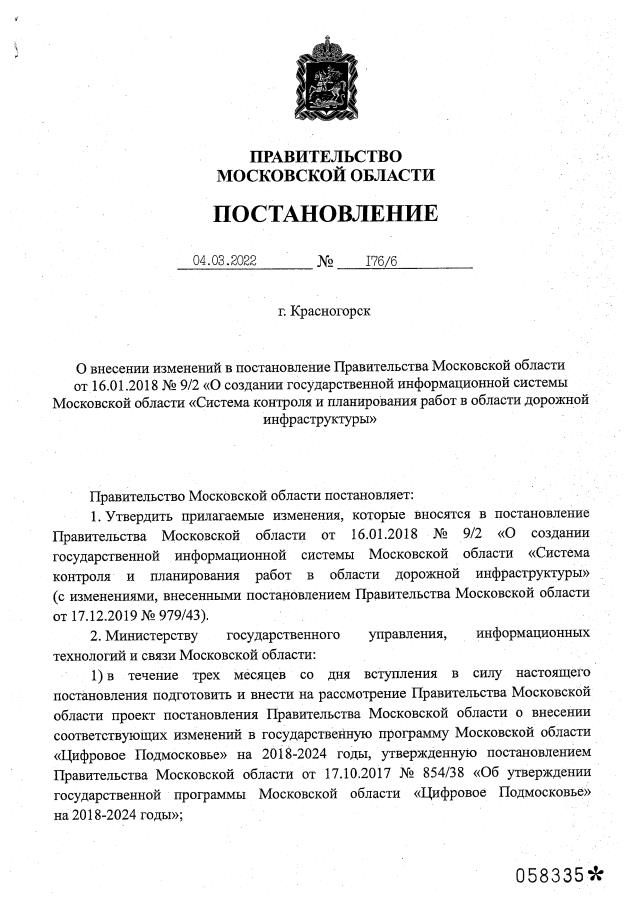 ПРАВИТЕЛЬСТВО
МОСКОВСКОЙ ОБЛАСТИ

ПОСТАНОВЛЕНИЕ

04.03.2022 № 176/6

г. Красногорск

О внесении изменений в постановление Правительства Московской области от 16.01.2018 № 9/2 «О создании государственной информационной системы Московской области «Система контроля и планирования работ в области дорожной инфраструктуры»

Правительство Московской области постановляет:

1. Утвердить прилагаемые изменения, которые вносятся в постановление Правительства Московской области от 16.01.2018 № 9/2 «О создании государственной информационной системы Московской области «Система контроля и планирования работ в области дорожной инфраструктуры» (с изменениями, внесенными постановлением Правительства Московской области от 17.12.2019 № 979/43).

2. Министерству государственного управления, информационных технологий и связи Московской области:

1) в течение трех месяцев со дня вступления в силу настоящего постановления подготовить и внести на рассмотрение Правительства Московской области проект постановления Правительства Московской области о внесении соответствующих изменений в государственную программу Московской области «Цифровое Подмосковье» на 2018-2024 годы, утвержденную постановлением Правительства Московской области от 17.10.2017 № 854/38 «Об утверждении государственной программы Московской области «Цифровое Подмосковье» на 2018-2024 годы»;

058335*